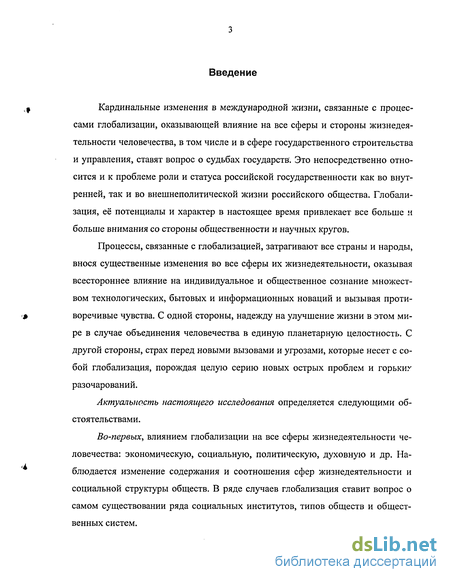 3

Введение

Кардинальные изменения в международной жизни, связанные с процессами глобализации, оказывающей влияние на все сферы и стороны жизнедеятельности человечества, в том числе и в сфере государственного строительства и управления, ставят вопрос о судьбах государств. Это непосредственно относится и к проблеме роли и статуса российской государственности как во внутренней, так и во внешнеполитической жизни российского общества. Глобализация, её потенциалы и характер в настоящее время привлекает все больше и больше внимания со стороны общественности и научных кругов.

Процессы, связанные с глобализацией, затрагивают все страны и народы, внося существенные изменения во все сферы их жизнедеятельности, оказывая всестороннее влияние на индивидуальное и общественное сознание множеством технологических, бытовых и информационных новаций и вызывая противоречивые чувства. С одной стороны, надежду на улучшение жизни в этом мире в случае объединения человечества в единую планетарную целостность. С другой стороны, страх перед новыми вызовами и угрозами, которые несет с собой глобализация, порождая целую серию новых острых проблем и горьких разочарований.

Актуальность настоящего исследования определяется следующими обстоятельствами.

Во-первых, влиянием глобализации на все сферы жизнедеятельности человечества: экономическую, социальную, политическую, духовную и др. Наблюдается изменение содержания и соотношения сфер жизнедеятельности и социальной структуры обществ. В ряде случаев глобализация ставит вопрос о самом существовании ряда социальных институтов, типов обществ и общественных систем.

dsLib.net
библиотека диссертаций